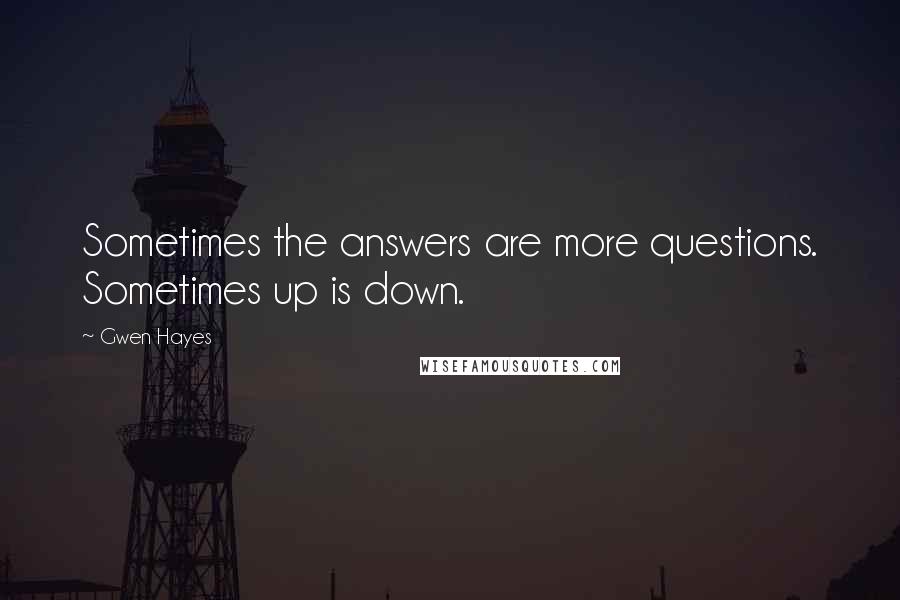 Sometimes the answers are more questions. Sometimes up is down.

~ Gwen Hayes

WISEFAMOUSQUOTES.COM